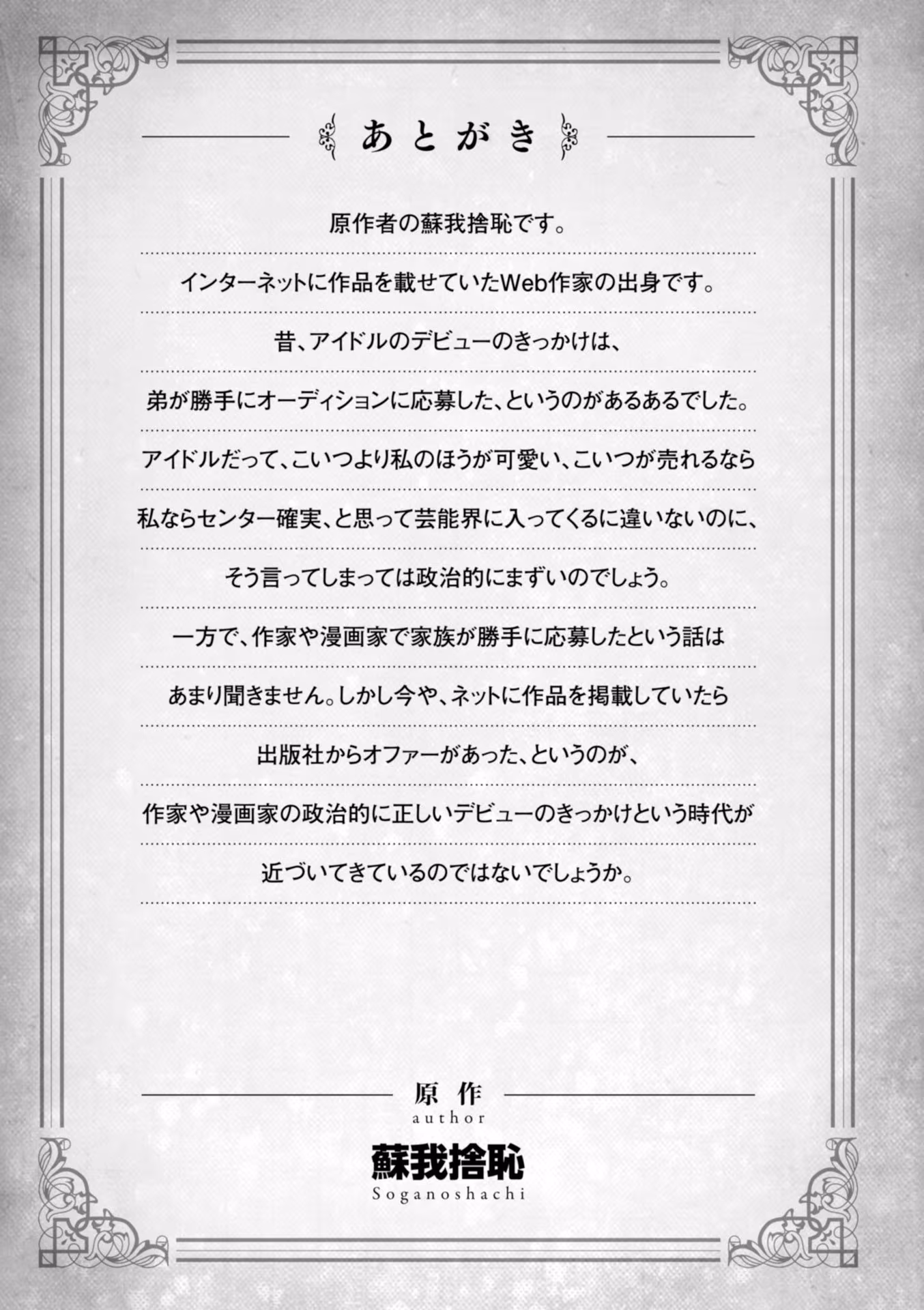 あとがき

原作者の蘇我捨恥です。

インターネットに作品を載せていたWeb作家の出身です。

昔、アイドルのデビューのきっかけは、

弟が勝手にオーディションに応募した、というのがあるあるでした。

アイドルだって、こいつより私のほうが可愛い、こいつが売れるなら

私ならセンター確実、と思って芸能界に入ってくるに違いないのに、

そう言ってしまっては政治的にまずいのでしょう。

一方で、作家や漫画家で家族が勝手に応募したという話は

あまり聞きません。しかし今や、ネットに作品を掲載していたら

出版社からオファーがあった、というのが、

作家や漫画家の政治的に正しいデビューのきっかけという時代が

近づいてきているのではないでしょうか。

原作
author
蘇我捨恥
Soganoshachi